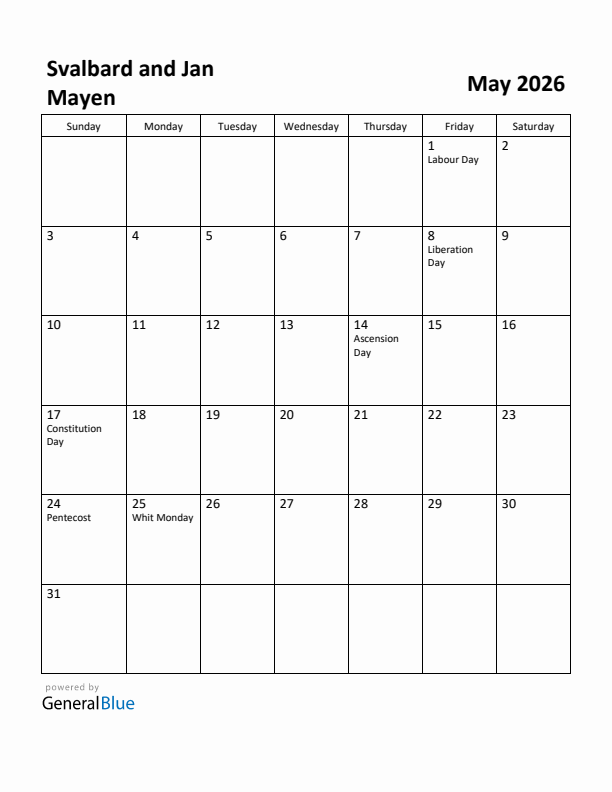 Svalbard and Jan Mayen

May 2026

| Sunday | Monday | Tuesday | Wednesday | Thursday | Friday | Saturday |
|---|---|---|---|---|---|---|
| | | | | | 1 Labour Day | 2 |
| 3 | 4 | 5 | 6 | 7 | 8 Liberation Day | 9 |
| 10 | 11 | 12 | 13 | 14 Ascension Day | 15 | 16 |
| 17 Constitution Day | 18 | 19 | 20 | 21 | 22 | 23 |
| 24 Pentecost | 25 Whit Monday | 26 | 27 | 28 | 29 | 30 |
| 31 | | | | | | |

powered by
GeneralBlue